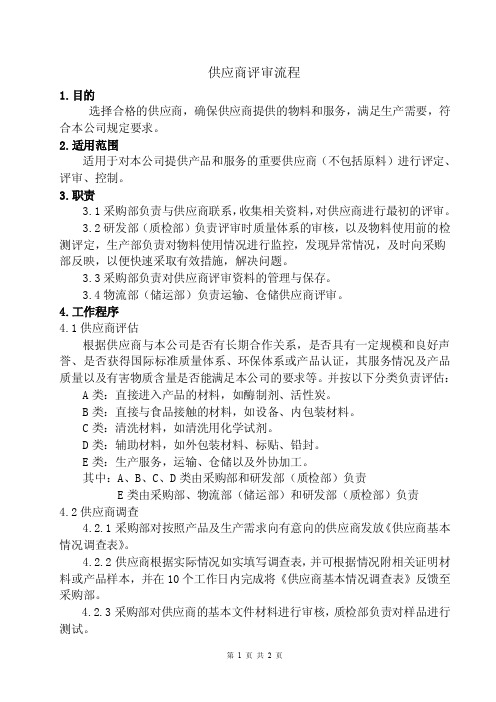 供应商评审流程

1. 目的

选择合格的供应商，确保供应商提供的物料和服务，满足生产需要，符合本公司规定要求。

2. 适用范围

适用于对本公司提供产品和服务的重要供应商（不包括原料）进行评定、评审、控制。

3. 职责

3.1 采购部负责与供应商联系，收集相关资料，对供应商进行最初的评审。

3.2 研发部（质检部）负责评审时质量体系的审核，以及物料使用前的检测评定，生产部负责对物料使用情况进行监控，发现异常情况，及时向采购部反映，以便快速采取有效措施，解决问题。

3.3 采购部负责对供应商评审资料的管理与保存。

3.4 物流部（储运部）负责运输、仓储供应商评审。

4. 工作程序

4.1 供应商评估

根据供应商与本公司是否有长期合作关系，是否具有一定规模和良好声誉、是否获得国际标准质量体系、环保体系或产品认证，其服务情况及产品质量以及有害物质含量是否能满足本公司的要求等。并按以下分类负责评估：

A 类：直接进入产品的材料，如酶制剂、活性炭。

B 类：直接与食品接触的材料，如设备、内包装材料。

C 类：清洗材料，如清洗用化学试剂。

D 类：辅助材料，如外包装材料、标贴、铅封。

E 类：生产服务，运输、仓储以及外协加工。

其中：A、B、C、D 类由采购部和研发部（质检部）负责

E 类由采购部、物流部（储运部）和研发部（质检部）负责

4.2 供应商调查

4.2.1 采购部对按照产品及生产需求向有意向的供应商发放《供应商基本情况调查表》。

4.2.2 供应商根据实际情况如实填写调查表，并可根据情况附相关证明材料或产品样本，并在 10 个工作日内完成将《供应商基本情况调查表》反馈至采购部。

4.2.3 采购部对供应商的基本文件材料进行审核，质检部负责对样品进行测试。

第 1 页 共 2 页